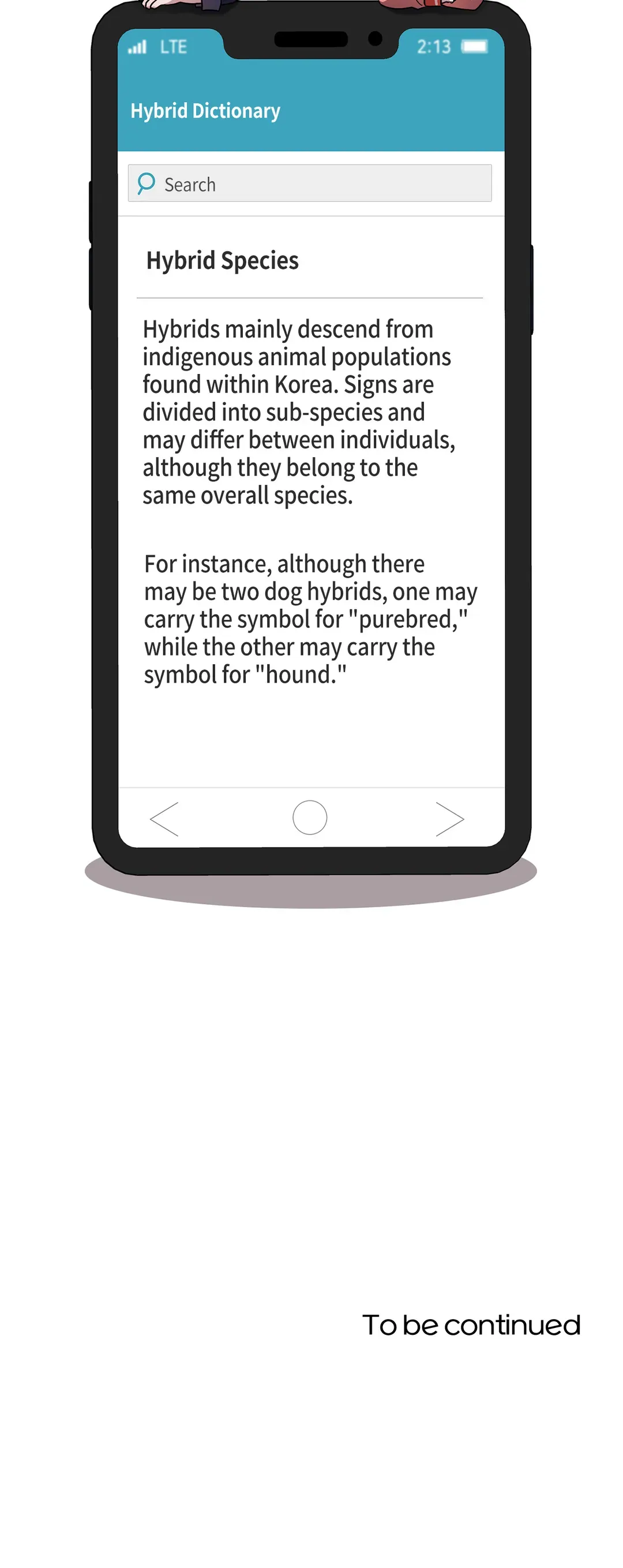 LTE

2:13

Hybrid Dictionary

Search

Hybrid Species

Hybrids mainly descend from indigenous animal populations found within Korea. Signs are divided into sub-species and may differ between individuals, although they belong to the same overall species.

For instance, although there may be two dog hybrids, one may carry the symbol for "purebred," while the other may carry the symbol for "hound."

To be continued